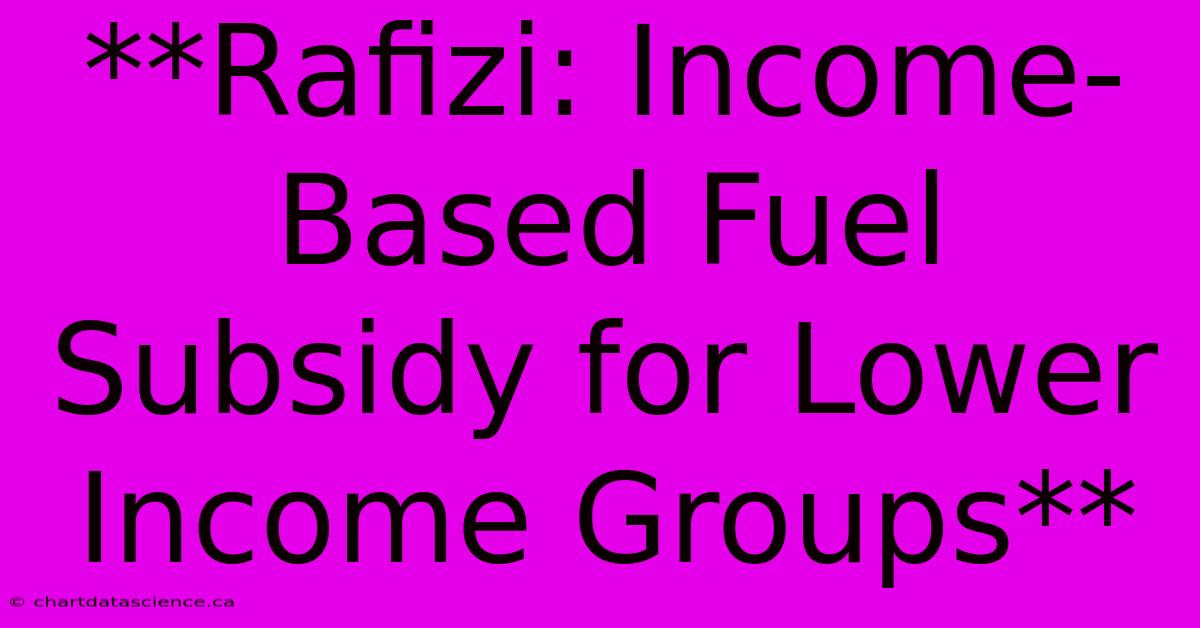 **Rafizi: Income-Based Fuel Subsidy for Lower Income Groups**

© chartdatascience.ca